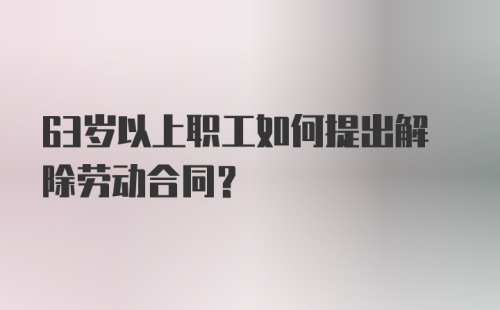 63岁以上职工如何提出解除劳动合同?